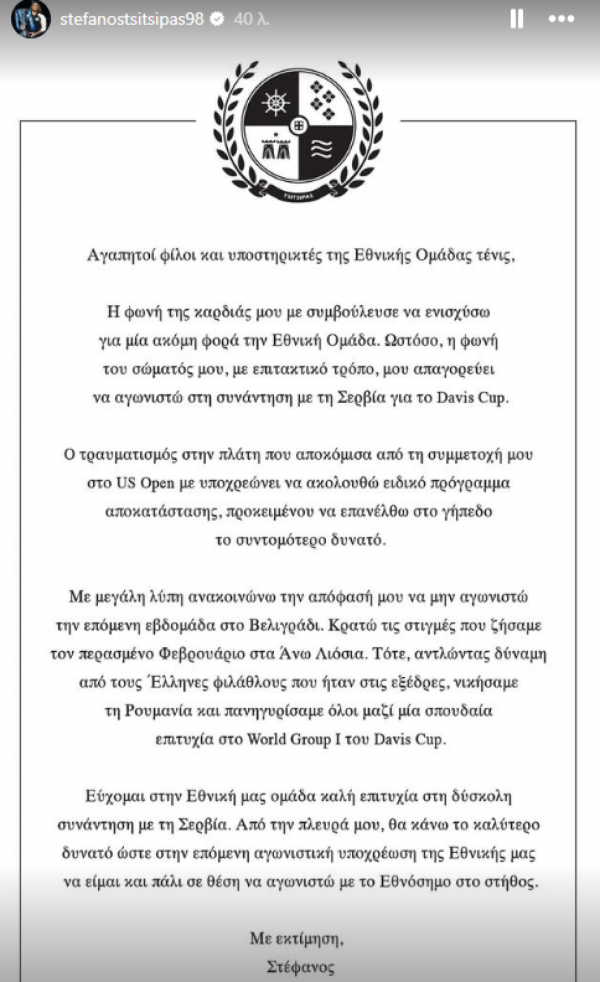 stefanostsitsipas98 40 λ.

ΤΣΙΤΣΙΠΑΣ

Αγαπητοί φίλοι και υποστηρικτές της Εθνικής Ομάδας τένις,

Η φωνή της καρδιάς μου με συμβούλευσε να ενισχύσω για μία ακόμη φορά την Εθνική Ομάδα. Ωστόσο, η φωνή του σώματός μου, με επιτακτικό τρόπο, μου απαγορεύει να αγωνιστώ στη συνάντηση με τη Σερβία για το Davis Cup.

Ο τραυματισμός στην πλάτη που αποκόμισα από τη συμμετοχή μου στο US Open με υποχρεώνει να ακολουθώ ειδικό πρόγραμμα αποκατάστασης, προκειμένου να επανέλθω στο γήπεδο το συντομότερο δυνατό.

Με μεγάλη λύπη ανακοινώνω την απόφασή μου να μην αγωνιστώ την επόμενη εβδομάδα στο Βελιγράδι. Κρατώ τις στιγμές που ζήσαμε τον περασμένο Φεβρουάριο στα Άνω Λιόσια. Τότε, αντλώντας δύναμη από τους Έλληνες φιλάθλους που ήταν στις εξέδρες, νικήσαμε τη Ρουμανία και πανηγυρίσαμε όλοι μαζί μία σπουδαία επιτυχία στο World Group I του Davis Cup.

Εύχομαι στην Εθνική μας ομάδα καλή επιτυχία στη δύσκολη συνάντηση με τη Σερβία. Από την πλευρά μου, θα κάνω το καλύτερο δυνατό ώστε στην επόμενη αγωνιστική υποχρέωση της Εθνικής μας να είμαι και πάλι σε θέση να αγωνιστώ με το Εθνόσημο στο στήθος.

Με εκτίμηση,
Στέφανος